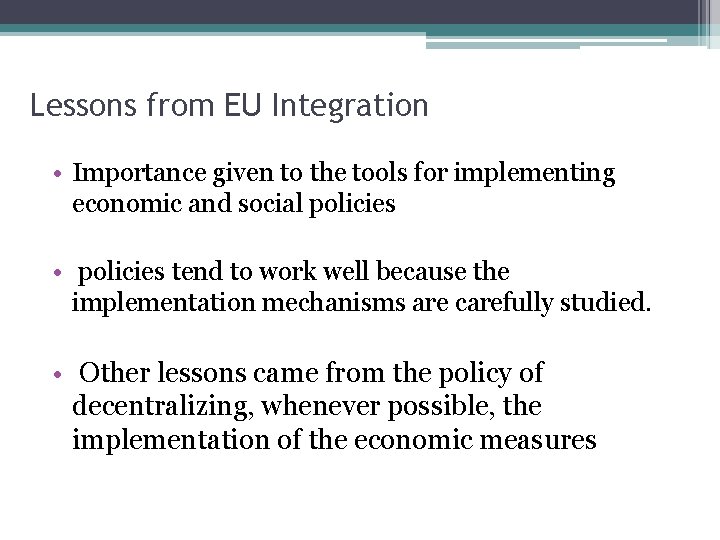 Lessons from EU Integration

• Importance given to the tools for implementing economic and social policies

• policies tend to work well because the implementation mechanisms are carefully studied.

• Other lessons came from the policy of decentralizing, whenever possible, the implementation of the economic measures